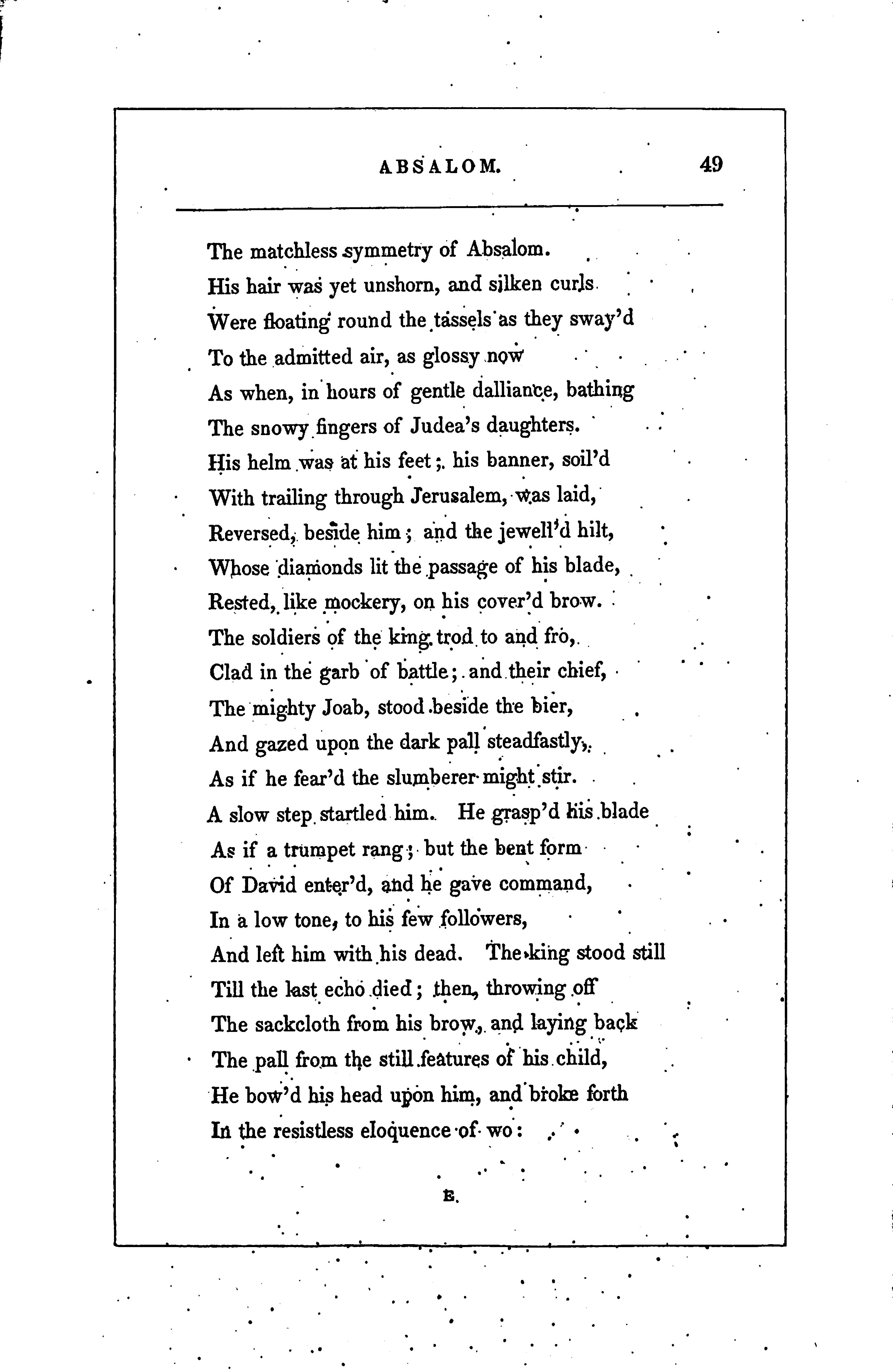 ABSALOM. 49

The matchless symmetry of Absalom.
His hair was yet unshorn, and silken curls
Were floating round the tassels as they sway'd
To the admitted air, as glossy now
As when, in hours of gentle dalliance, bathing
The snowy fingers of Judea's daughters.
His helm was at his feet; his banner, soil'd
With trailing through Jerusalem, was laid,
Reversed, beside him; and the jewell'd hilt,
Whose diamonds lit the passage of his blade,
Rested, like mockery, on his cover'd brow.
The soldiers of the king trod to and fro,
Clad in the garb of battle; and their chief,
The mighty Joab, stood beside the bier,
And gazed upon the dark pall steadfastly,
As if he fear'd the slumberer might stir.
A slow step startled him. He grasp'd his blade
As if a trumpet rang; but the bent form
Of David enter'd, and he gave command,
In a low tone, to his few followers,
And left him with his dead. The king stood still
Till the last echo died; then, throwing off
The sackcloth from his brow, and laying back
The pall from the still features of his child,
He bow'd his head upon him, and broke forth
In the resistless eloquence of wo:

E.